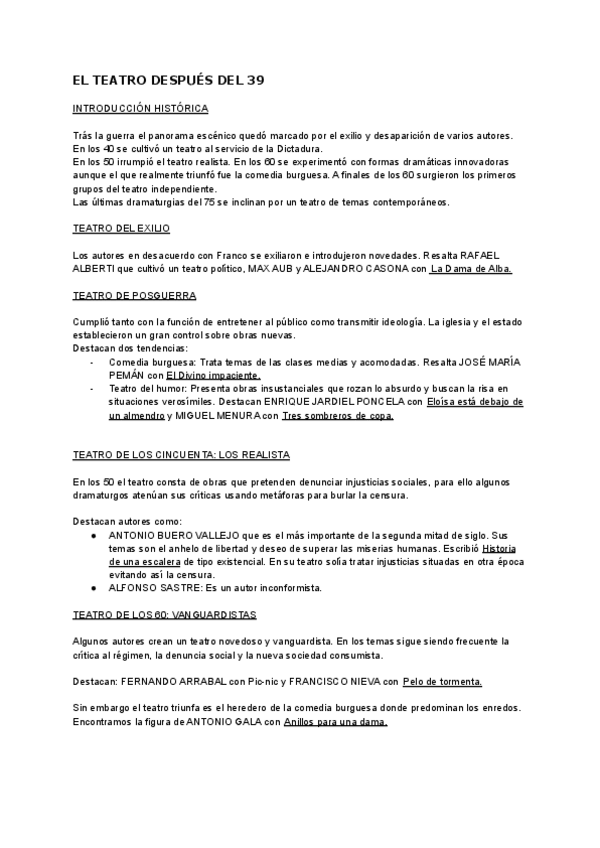 EL TEATRO DESPUÉS DEL 39

INTRODUCCIÓN HISTÓRICA

Trás la guerra el panorama escénico quedó marcado por el exilio y desaparición de varios autores. En los 40 se cultivó un teatro al servicio de la Dictadura.
En los 50 irrumpió el teatro realista. En los 60 se experimentó con formas dramáticas innovadoras aunque el que realmente triunfó fue la comedia burguesa. A finales de los 60 surgieron los primeros grupos del teatro independiente.
Las últimas dramaturgias del 75 se inclinan por un teatro de temas contemporáneos.

TEATRO DEL EXILIO

Los autores en desacuerdo con Franco se exiliaron e introdujeron novedades. Resalta RAFAEL ALBERTI que cultivó un teatro político, MAX AUB y ALEJANDRO CASONA con La Dama de Alba.

TEATRO DE POSGUERRA

Cumplió tanto con la función de entretener al público como transmitir ideología. La iglesia y el estado establecieron un gran control sobre obras nuevas.
Destacan dos tendencias:
- Comedia burguesa: Trata temas de las clases medias y acomodadas. Resalta JOSÉ MARÍA PEMÁN con El Divino impaciente.
- Teatro del humor: Presenta obras insustanciales que rozan lo absurdo y buscan la risa en situaciones verosímiles. Destacan ENRIQUE JARDIEL PONCELA con Eloísa está debajo de un almendro y MIGUEL MENURA con Tres sombreros de copa.

TEATRO DE LOS CINCUENTA: LOS REALISTA

En los 50 el teatro consta de obras que pretenden denunciar injusticias sociales, para ello algunos dramaturgos atenúan sus críticas usando metáforas para burlar la censura.

Destacan autores como:
● ANTONIO BUERO VALLEJO que es el más importante de la segunda mitad de siglo. Sus temas son el anhelo de libertad y deseo de superar las miserias humanas. Escribió Historia de una escalera de tipo existencial. En su teatro solía tratar injusticias situadas en otra época evitando así la censura.
● ALFONSO SASTRE: Es un autor inconformista.

TEATRO DE LOS 60: VANGUARDISTAS

Algunos autores crean un teatro novedoso y vanguardista. En los temas sigue siendo frecuente la crítica al régimen, la denuncia social y la nueva sociedad consumista.

Destacan: FERNANDO ARRABAL con Pic-nic y FRANCISCO NIEVA con Pelo de tormenta.

Sin embargo el teatro triunfa es el heredero de la comedia burguesa donde predominan los enredos. Encontramos la figura de ANTONIO GALA con Anillos para una dama.